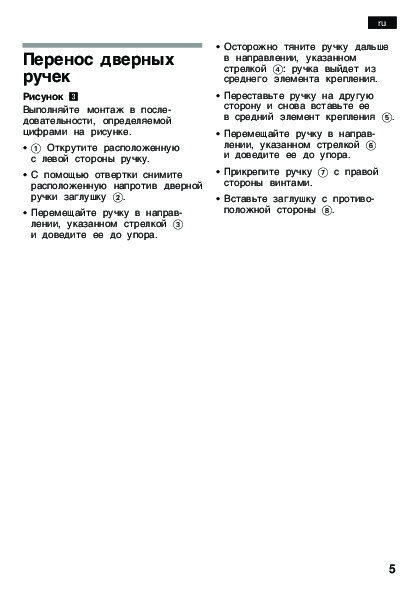 ru

Перенос дверных ручек

Рисунок 3
Выполняйте монтаж в последовательности, определяемой цифрами на рисунке.

• ① Открутите расположенную с левой стороны ручку.
• С помощью отвертки снимите расположенную напротив дверной ручки заглушку ②.
• Перемещайте ручку в направлении, указанном стрелкой ③ и доведите ее до упора.
• Осторожно тяните ручку дальше в направлении, указанном стрелкой ④: ручка выйдет из среднего элемента крепления.
• Переставьте ручку на другую сторону и снова вставьте ее в средний элемент крепления ⑤.
• Перемещайте ручку в направлении, указанном стрелкой ⑥ и доведите ее до упора.
• Прикрепите ручку ⑦ с правой стороны винтами.
• Вставьте заглушку с противоположной стороны ⑧.

5